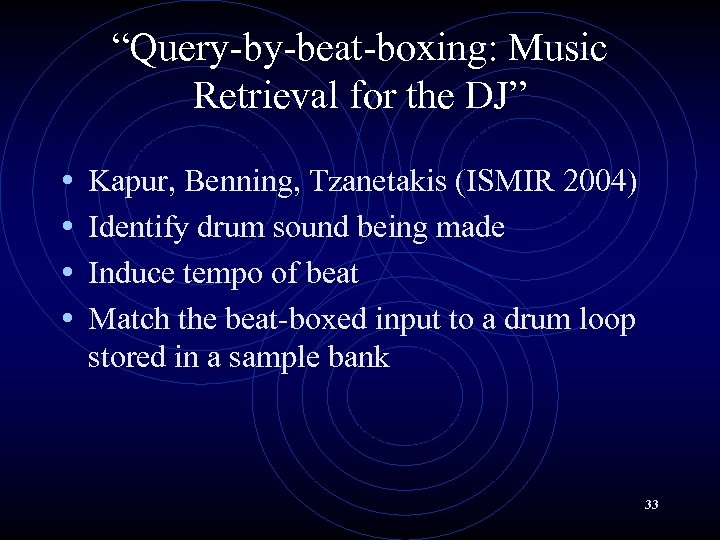 “Query-by-beat-boxing: Music Retrieval for the DJ”

• Kapur, Benning, Tzanetakis (ISMIR 2004)
• Identify drum sound being made
• Induce tempo of beat
• Match the beat-boxed input to a drum loop stored in a sample bank

33